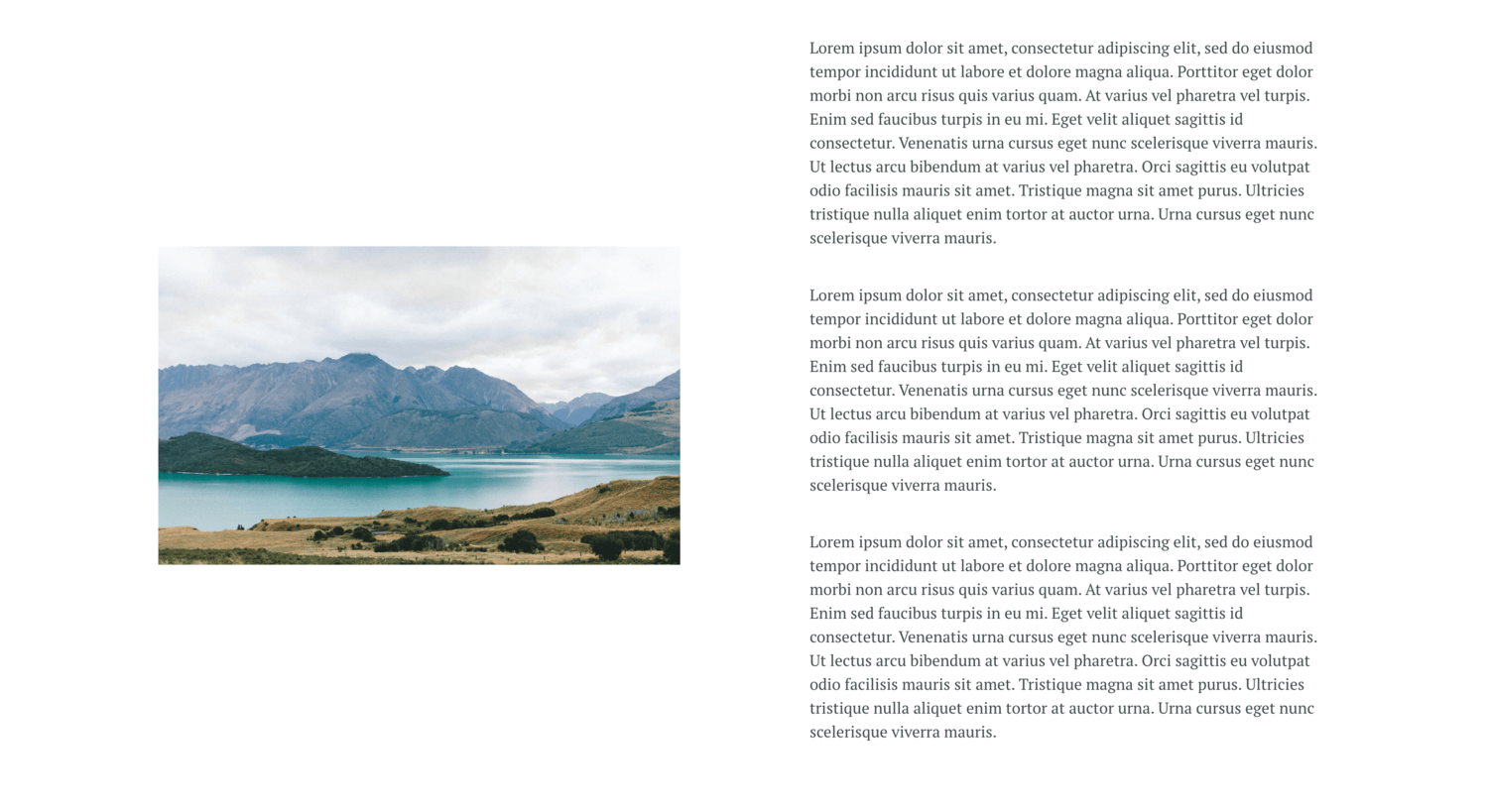 Lorem ipsum dolor sit amet, consectetur adipiscing elit, sed do eiusmod tempor incididunt ut labore et dolore magna aliqua. Porttitor eget dolor morbi non arcu risus quis varius quam. At varius vel pharetra vel turpis. Enim sed faucibus turpis in eu mi. Eget velit aliquet sagittis id consectetur. Venenatis urna cursus eget nunc scelerisque viverra mauris. Ut lectus arcu bibendum at varius vel pharetra. Orci sagittis eu volutpat odio facilisis mauris sit amet. Tristique magna sit amet purus. Ultricies tristique nulla aliquet enim tortor at auctor urna. Urna cursus eget nunc scelerisque viverra mauris.

Lorem ipsum dolor sit amet, consectetur adipiscing elit, sed do eiusmod tempor incididunt ut labore et dolore magna aliqua. Porttitor eget dolor morbi non arcu risus quis varius quam. At varius vel pharetra vel turpis. Enim sed faucibus turpis in eu mi. Eget velit aliquet sagittis id consectetur. Venenatis urna cursus eget nunc scelerisque viverra mauris. Ut lectus arcu bibendum at varius vel pharetra. Orci sagittis eu volutpat odio facilisis mauris sit amet. Tristique magna sit amet purus. Ultricies tristique nulla aliquet enim tortor at auctor urna. Urna cursus eget nunc scelerisque viverra mauris.

Lorem ipsum dolor sit amet, consectetur adipiscing elit, sed do eiusmod tempor incididunt ut labore et dolore magna aliqua. Porttitor eget dolor morbi non arcu risus quis varius quam. At varius vel pharetra vel turpis. Enim sed faucibus turpis in eu mi. Eget velit aliquet sagittis id consectetur. Venenatis urna cursus eget nunc scelerisque viverra mauris. Ut lectus arcu bibendum at varius vel pharetra. Orci sagittis eu volutpat odio facilisis mauris sit amet. Tristique magna sit amet purus. Ultricies tristique nulla aliquet enim tortor at auctor urna. Urna cursus eget nunc scelerisque viverra mauris.